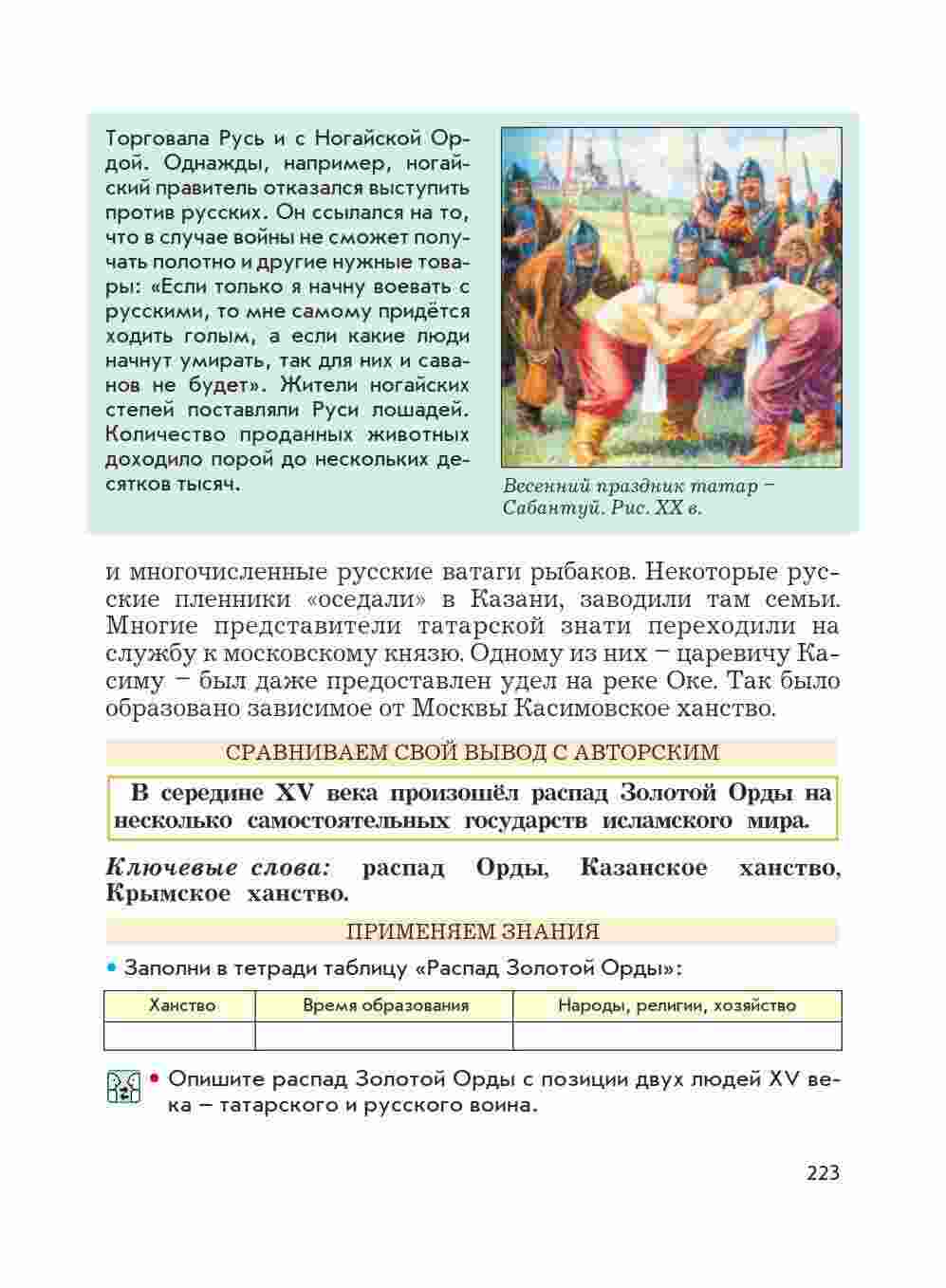 Торговала Русь и с Ногайской Ордой. Однажды, например, ногайский правитель отказался выступить против русских. Он ссылался на то, что в случае войны не сможет получать полотно и другие нужные товары: «Если только я начну воевать с русскими, то мне самому придётся ходить голым, а если какие люди начнут умирать, так для них и саванов не будет». Жители ногайских степей поставляли Руси лошадей. Количество проданных животных доходило порой до нескольких десятков тысяч.

Весенний праздник татар – Сабантуй. Рис. XX в.

и многочисленные русские ватаги рыбаков. Некоторые русские пленники «оседали» в Казани, заводили там семьи. Многие представители татарской знати переходили на службу к московскому князю. Одному из них – царевичу Касиму – был даже предоставлен удел на реке Оке. Так было образовано зависимое от Москвы Касимовское ханство.

СРАВНИВАЕМ СВОЙ ВЫВОД С АВТОРСКИМ

В середине XV века произошёл распад Золотой Орды на несколько самостоятельных государств исламского мира.

Ключевые слова: распад Орды, Казанское ханство, Крымское ханство.

ПРИМЕНЯЕМ ЗНАНИЯ

• Заполни в тетради таблицу «Распад Золотой Орды»:

| Ханство | Время образования | Народы, религии, хозяйство |
|---|---|---|
| | | |

• Опишите распад Золотой Орды с позиции двух людей XV века – татарского и русского воина.

223